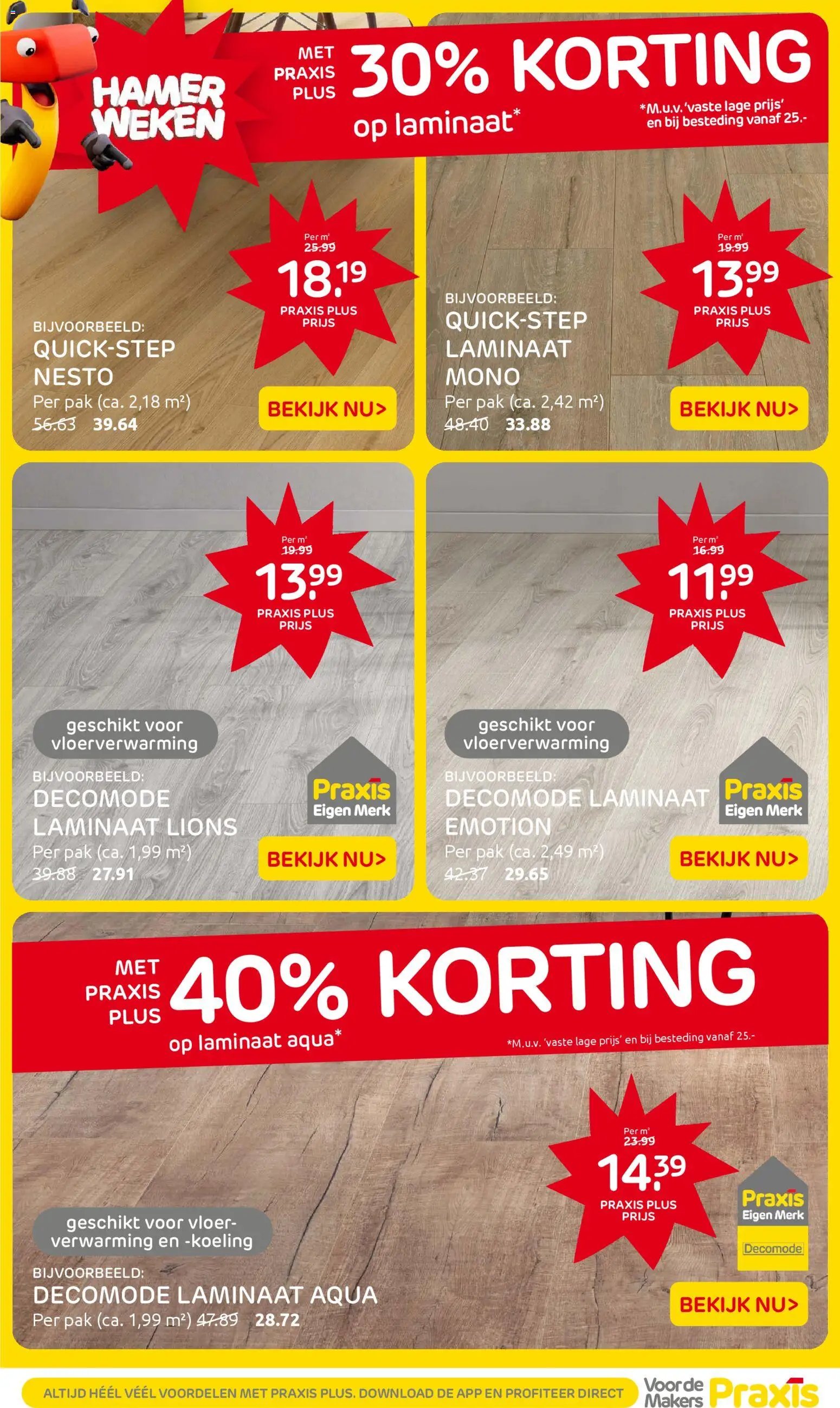 HAMER WEKEN

MET PRAXIS PLUS 30% KORTING op laminaat*

*M.u.v. 'vaste lage prijs' en bij besteding vanaf 25.-

Per m² 25.99 18.19 PRAXIS PLUS PRIJS

BIJVOORBEELD: QUICK-STEP NESTO
Per pak (ca. 2,18 m²)
56.63 39.64

BEKIJK NU>

Per m² 19.99 13.99 PRAXIS PLUS PRIJS

BIJVOORBEELD: QUICK-STEP LAMINAAT MONO
Per pak (ca. 2,42 m²)
48.40 33.88

BEKIJK NU>

Per m² 19.99 13.99 PRAXIS PLUS PRIJS

geschikt voor vloerverwarming

BIJVOORBEELD: DECOMODE LAMINAAT LIONS
Per pak (ca. 1,99 m²)
39.88 27.91

Praxis Eigen Merk

BEKIJK NU>

Per m² 16.99 11.99 PRAXIS PLUS PRIJS

geschikt voor vloerverwarming

BIJVOORBEELD: DECOMODE LAMINAAT EMOTION
Per pak (ca. 2,49 m²)
42.37 29.65

Praxis Eigen Merk

BEKIJK NU>

MET PRAXIS PLUS 40% KORTING op laminaat aqua*

*M.u.v. 'vaste lage prijs' en bij besteding vanaf 25.-

Per m² 23.99 14.39 PRAXIS PLUS PRIJS

Praxis Eigen Merk

Decomode

geschikt voor vloerverwarming en -koeling

BIJVOORBEELD: DECOMODE LAMINAAT AQUA
Per pak (ca. 1,99 m²) 47.89 28.72

BEKIJK NU>

ALTIJD HÉÉL VÉÉL VOORDELEN MET PRAXIS PLUS. DOWNLOAD DE APP EN PROFITEER DIRECT

Voor de Makers Praxis